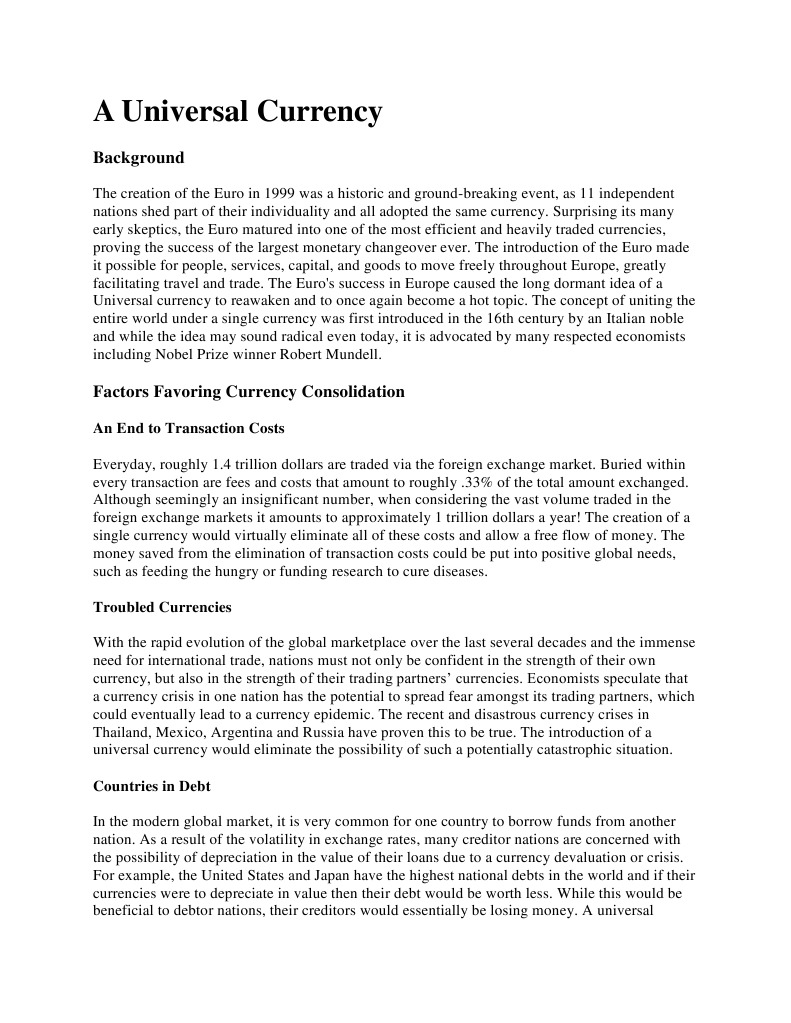 A Universal Currency

Background

The creation of the Euro in 1999 was a historic and ground-breaking event, as 11 independent nations shed part of their individuality and all adopted the same currency. Surprising its many early skeptics, the Euro matured into one of the most efficient and heavily traded currencies, proving the success of the largest monetary changeover ever. The introduction of the Euro made it possible for people, services, capital, and goods to move freely throughout Europe, greatly facilitating travel and trade. The Euro's success in Europe caused the long dormant idea of a Universal currency to reawaken and to once again become a hot topic. The concept of uniting the entire world under a single currency was first introduced in the 16th century by an Italian noble and while the idea may sound radical even today, it is advocated by many respected economists including Nobel Prize winner Robert Mundell.

Factors Favoring Currency Consolidation

An End to Transaction Costs

Everyday, roughly 1.4 trillion dollars are traded via the foreign exchange market. Buried within every transaction are fees and costs that amount to roughly .33% of the total amount exchanged. Although seemingly an insignificant number, when considering the vast volume traded in the foreign exchange markets it amounts to approximately 1 trillion dollars a year! The creation of a single currency would virtually eliminate all of these costs and allow a free flow of money. The money saved from the elimination of transaction costs could be put into positive global needs, such as feeding the hungry or funding research to cure diseases.

Troubled Currencies

With the rapid evolution of the global marketplace over the last several decades and the immense need for international trade, nations must not only be confident in the strength of their own currency, but also in the strength of their trading partners' currencies. Economists speculate that a currency crisis in one nation has the potential to spread fear amongst its trading partners, which could eventually lead to a currency epidemic. The recent and disastrous currency crises in Thailand, Mexico, Argentina and Russia have proven this to be true. The introduction of a universal currency would eliminate the possibility of such a potentially catastrophic situation.

Countries in Debt

In the modern global market, it is very common for one country to borrow funds from another nation. As a result of the volatility in exchange rates, many creditor nations are concerned with the possibility of depreciation in the value of their loans due to a currency devaluation or crisis. For example, the United States and Japan have the highest national debts in the world and if their currencies were to depreciate in value then their debt would be worth less. While this would be beneficial to debtor nations, their creditors would essentially be losing money. A universal